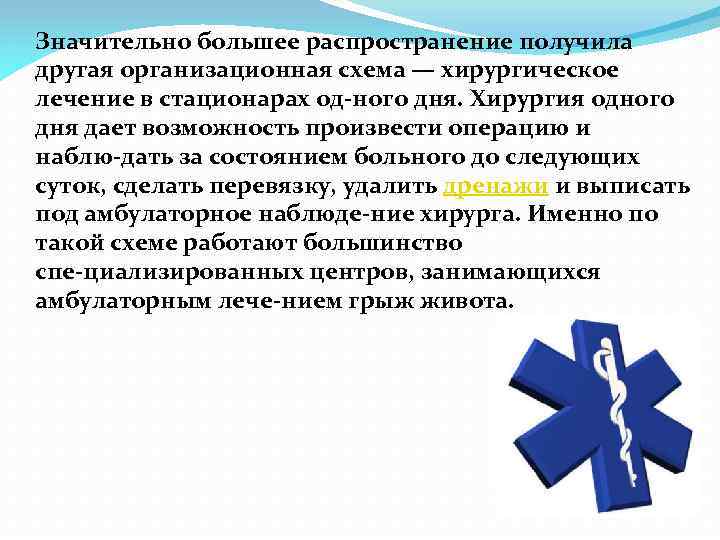 Значительно большее распространение получила другая организационная схема — хирургическое лечение в стационарах од-ного дня. Хирургия одного дня дает возможность произвести операцию и наблю-дать за состоянием больного до следующих суток, сделать перевязку, удалить дренажи и выписать под амбулаторное наблюде-ние хирурга. Именно по такой схеме работают большинство спе-циализированных центров, занимающихся амбулаторным лече-нием грыж живота.